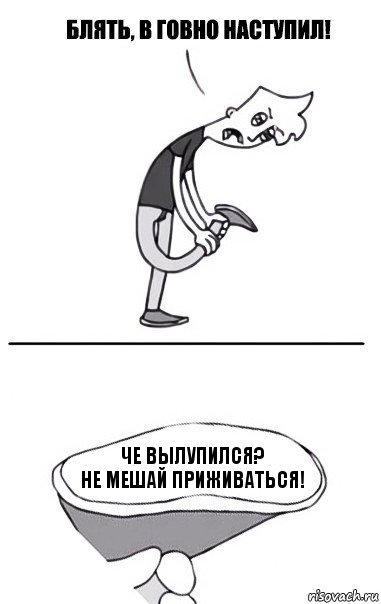 БЛЯТЬ, В ГОВНО НАСТУПИЛ!

ЧЕ ВЫЛУПИЛСЯ?
НЕ МЕШАЙ ПРИЖИВАТЬСЯ!

risovach.ru